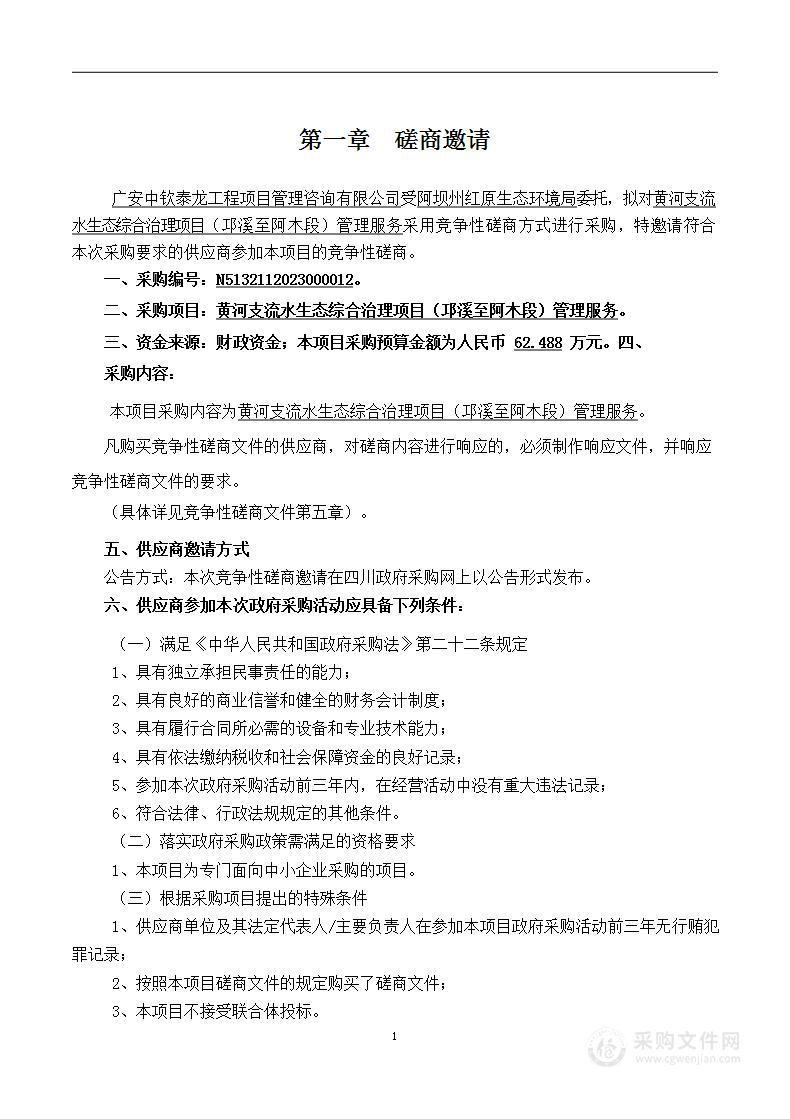 第一章　磋商邀请

广安中钦泰龙工程项目管理咨询有限公司受阿坝州红原生态环境局委托，拟对黄河支流水生态综合治理项目（邛溪至阿木段）管理服务采用竞争性磋商方式进行采购，特邀请符合本次采购要求的供应商参加本项目的竞争性磋商。

一、采购编号：N5132112023000012。

二、采购项目：黄河支流水生态综合治理项目（邛溪至阿木段）管理服务。

三、资金来源：财政资金；本项目采购预算金额为人民币 62.488 万元。四、采购内容：

本项目采购内容为黄河支流水生态综合治理项目（邛溪至阿木段）管理服务。

凡购买竞争性磋商文件的供应商，对磋商内容进行响应的，必须制作响应文件，并响应竞争性磋商文件的要求。

（具体详见竞争性磋商文件第五章）。

五、供应商邀请方式

公告方式：本次竞争性磋商邀请在四川政府采购网上以公告形式发布。

六、供应商参加本次政府采购活动应具备下列条件：

（一）满足《中华人民共和国政府采购法》第二十二条规定

1、具有独立承担民事责任的能力；

2、具有良好的商业信誉和健全的财务会计制度；

3、具有履行合同所必需的设备和专业技术能力；

4、具有依法缴纳税收和社会保障资金的良好记录；

5、参加本次政府采购活动前三年内，在经营活动中没有重大违法记录；

6、符合法律、行政法规规定的其他条件。

（二）落实政府采购政策需满足的资格要求

1、本项目为专门面向中小企业采购的项目。

（三）根据采购项目提出的特殊条件

1、供应商单位及其法定代表人/主要负责人在参加本项目政府采购活动前三年无行贿犯罪记录；

2、按照本项目磋商文件的规定购买了磋商文件；

3、本项目不接受联合体投标。

1

采购文件网
www.cgwenjian.com